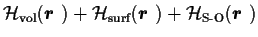 $\mathcal{H}_{\mathrm{vol}}(\boldsymbol{r}\ ) + \mathcal{H}_{\mathrm{surf}}(\boldsymbol{r}\ ) + \mathcal{H}_{\mathrm{S\text{-}O}}(\boldsymbol{r}\ )$